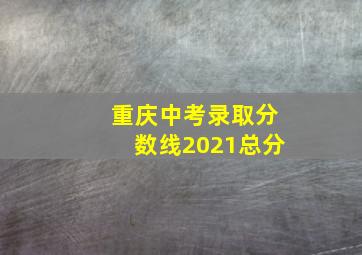 重庆中考录取分数线2021总分